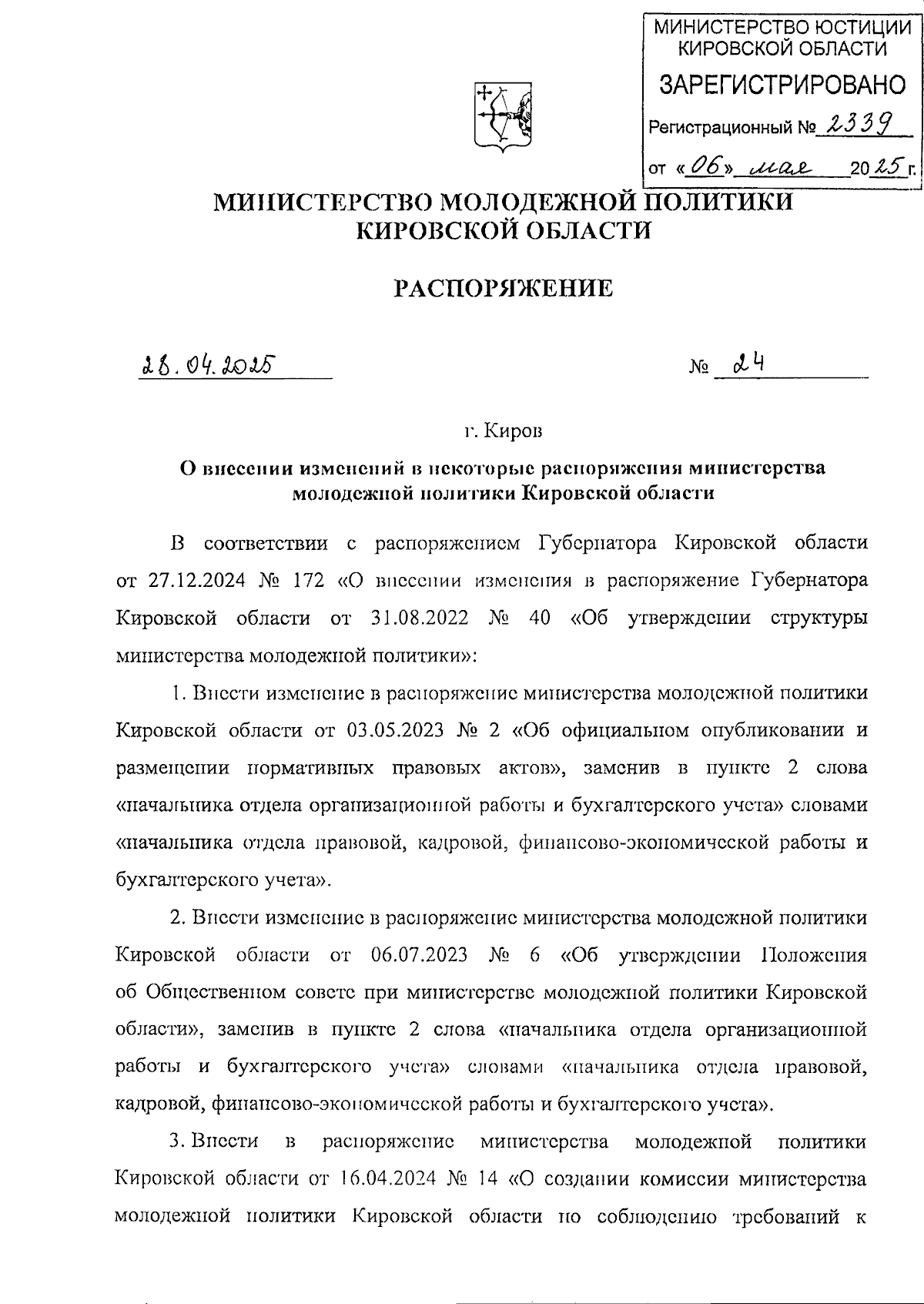 МИНИСТЕРСТВО ЮСТИЦИИ КИРОВСКОЙ ОБЛАСТИ
ЗАРЕГИСТРИРОВАНО
Регистрационный № 2339
от «06» мая 2025 г.

МИНИСТЕРСТВО МОЛОДЕЖНОЙ ПОЛИТИКИ КИРОВСКОЙ ОБЛАСТИ

РАСПОРЯЖЕНИЕ

28.04.2025 № 24

г. Киров

О внесении изменений в некоторые распоряжения министерства молодежной политики Кировской области

В соответствии с распоряжением Губернатора Кировской области от 27.12.2024 № 172 «О внесении изменения в распоряжение Губернатора Кировской области от 31.08.2022 № 40 «Об утверждении структуры министерства молодежной политики»:

1. Внести изменение в распоряжение министерства молодежной политики Кировской области от 03.05.2023 № 2 «Об официальном опубликовании и размещении нормативных правовых актов», заменив в пункте 2 слова «начальника отдела организационной работы и бухгалтерского учета» словами «начальника отдела правовой, кадровой, финансово-экономической работы и бухгалтерского учета».

2. Внести изменение в распоряжение министерства молодежной политики Кировской области от 06.07.2023 № 6 «Об утверждении Положения об Общественном совете при министерстве молодежной политики Кировской области», заменив в пункте 2 слова «начальника отдела организационной работы и бухгалтерского учета» словами «начальника отдела правовой, кадровой, финансово-экономической работы и бухгалтерского учета».

3. Внести в распоряжение министерства молодежной политики Кировской области от 16.04.2024 № 14 «О создании комиссии министерства молодежной политики Кировской области по соблюдению требований к